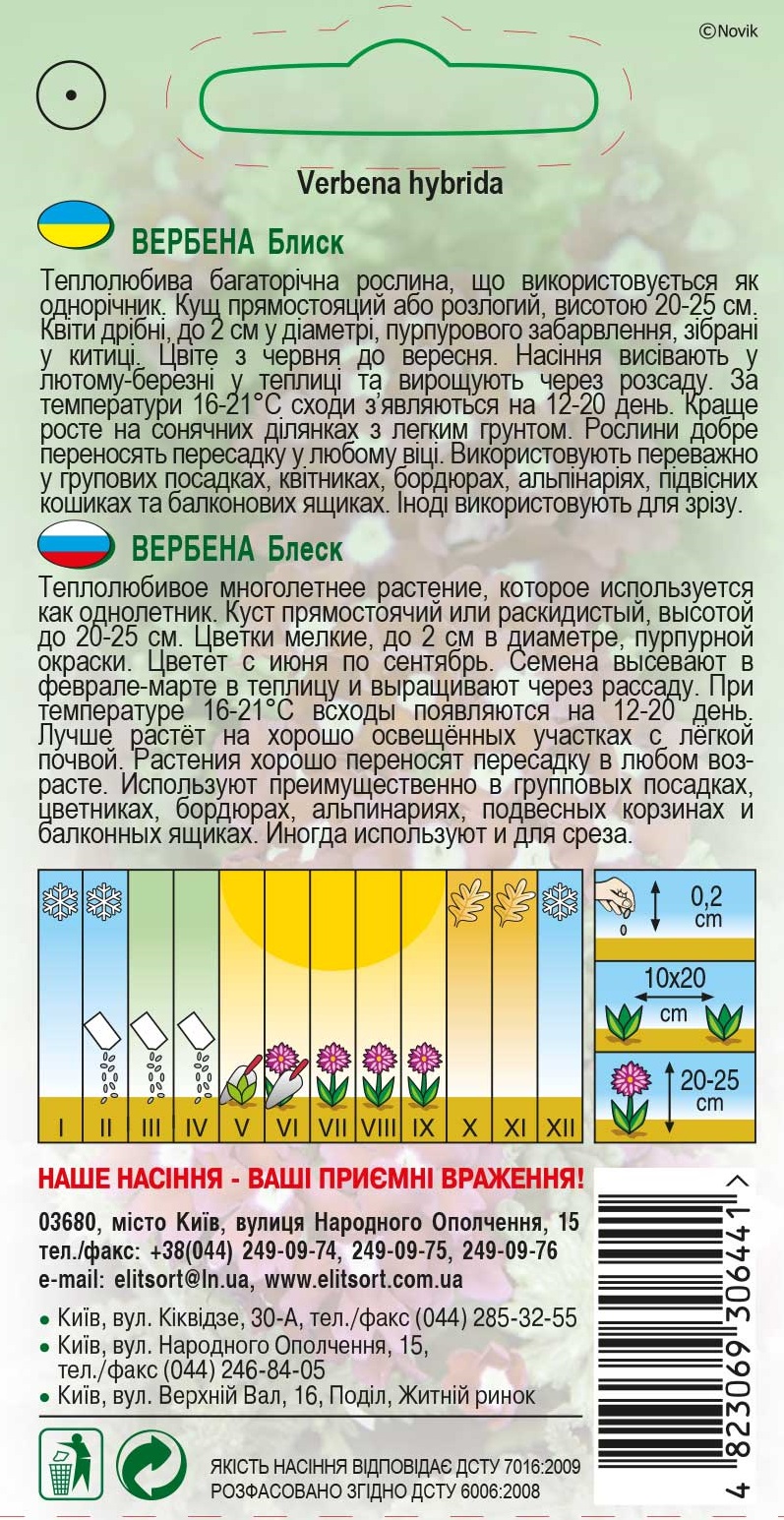 ©Novik

Verbena hybrida

ВЕРБЕНА Блиск

Теплолюбива багаторічна рослина, що використовується як однорічник. Кущ прямостоящий або розлогий, висотою 20-25 см. Квіти дрібні, до 2 см у діаметрі, пурпурового забарвлення, зібрані у китиці. Цвіте з червня до вересня. Насіння висівають у лютому-березні у теплиці та вирощують через розсаду. За температури 16-21°С сходи з'являються на 12-20 день. Краще росте на сонячних ділянках з легким грунтом. Рослини добре переносять пересадку у любому віці. Використовують переважно у групових посадках, квітниках, бордюрах, альпінаріях, підвісних кошиках та балконових ящиках. Іноді використовують для зрізу.

ВЕРБЕНА Блеск

Теплолюбивое многолетнее растение, которое используется как однолетник. Куст прямостоячий или раскидистый, высотой до 20-25 см. Цветки мелкие, до 2 см в диаметре, пурпурной окраски. Цветет с июня по сентябрь. Семена высевают в феврале-марте в теплицу и выращивают через рассаду. При температуре 16-21°С всходы появляются на 12-20 день. Лучше растёт на хорошо освещённых участках с лёгкой почвой. Растения хорошо переносят пересадку в любом возрасте. Используют преимущественно в групповых посадках, цветниках, бордюрах, альпинариях, подвесных корзинах и балконных ящиках. Иногда используют и для среза.

I II III IV V VI VII VIII IX X XI XII

0,2 cm

10x20 cm

20-25 cm

НАШЕ НАСІННЯ - ВАШІ ПРИЄМНІ ВРАЖЕННЯ!

03680, місто Київ, вулиця Народного Ополчення, 15
тел./факс: +38(044) 249-09-74, 249-09-75, 249-09-76
e-mail: elitsort@ln.ua, www.elitsort.com.ua

• Київ, вул. Кіквідзе, 30-А, тел./факс (044) 285-32-55
• Київ, вул. Народного Ополчення, 15, тел./факс (044) 246-84-05
• Київ, вул. Верхній Вал, 16, Поділ, Житній ринок

ЯКІСТЬ НАСІННЯ ВІДПОВІДАЄ ДСТУ 7016:2009
РОЗФАСОВАНО ЗГІДНО ДСТУ 6006:2008

4 823069 306441